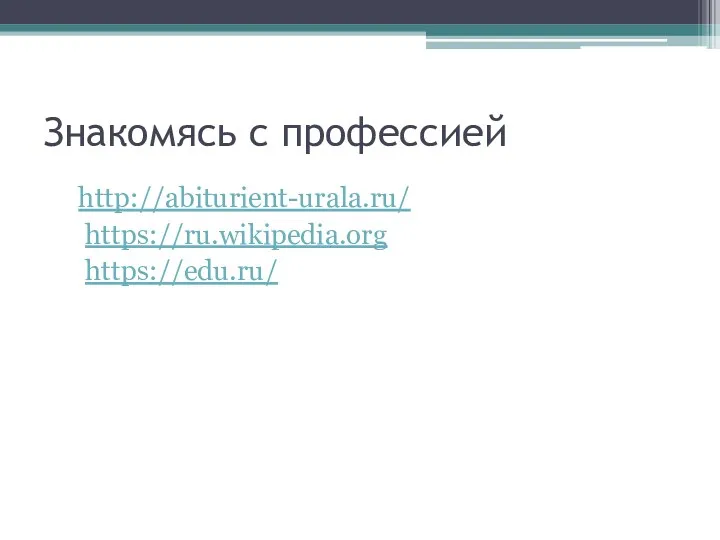 Знакомясь с профессией

http://abiturient-urala.ru/
https://ru.wikipedia.org
https://edu.ru/